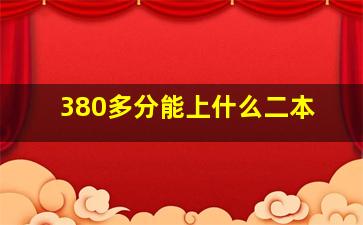 380多分能上什么二本